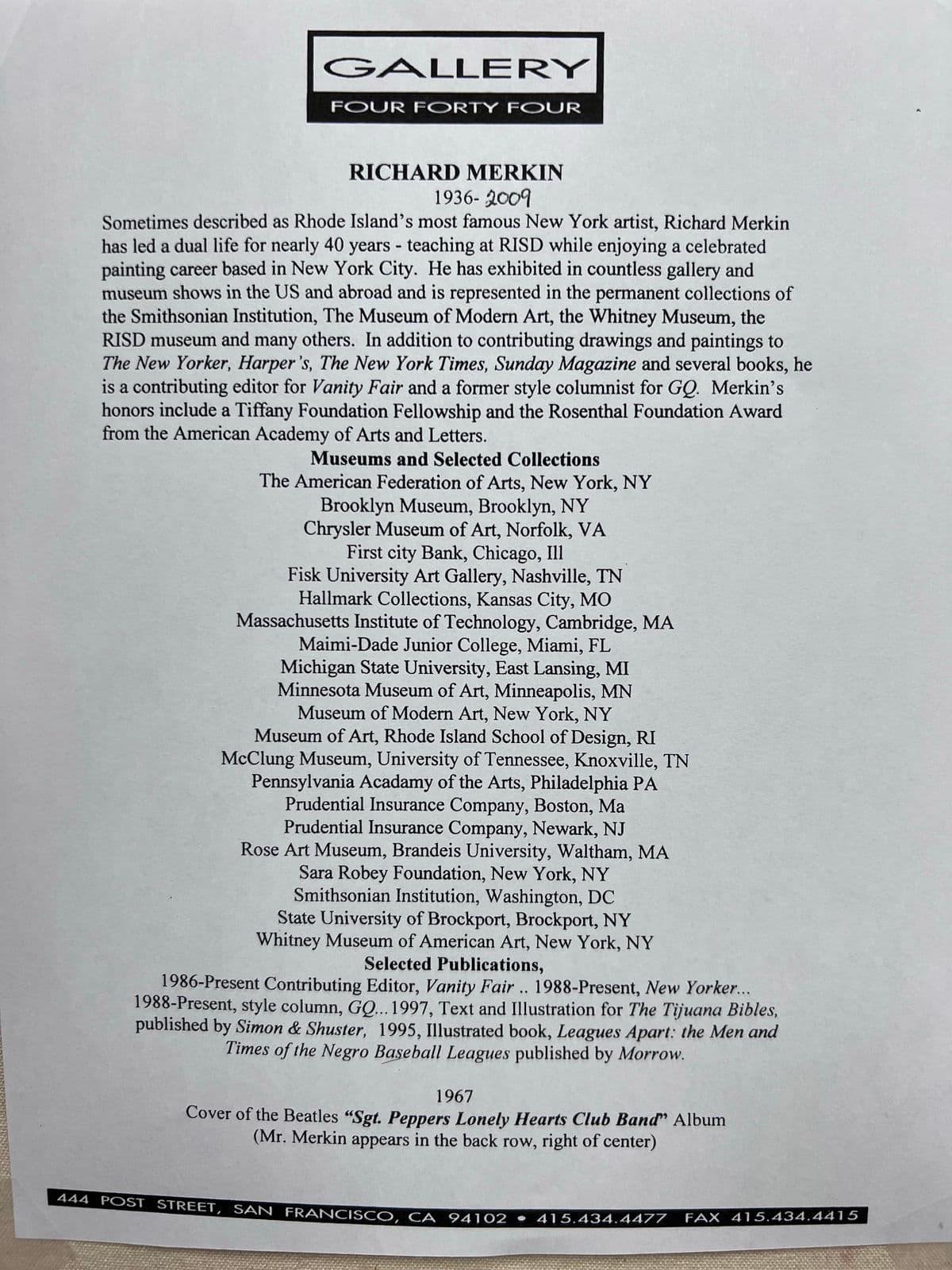 GALLERY
FOUR FORTY FOUR

RICHARD MERKIN
1936- 2009

Sometimes described as Rhode Island's most famous New York artist, Richard Merkin has led a dual life for nearly 40 years - teaching at RISD while enjoying a celebrated painting career based in New York City. He has exhibited in countless gallery and museum shows in the US and abroad and is represented in the permanent collections of the Smithsonian Institution, The Museum of Modern Art, the Whitney Museum, the RISD museum and many others. In addition to contributing drawings and paintings to The New Yorker, Harper's, The New York Times, Sunday Magazine and several books, he is a contributing editor for Vanity Fair and a former style columnist for GQ. Merkin's honors include a Tiffany Foundation Fellowship and the Rosenthal Foundation Award from the American Academy of Arts and Letters.

Museums and Selected Collections
The American Federation of Arts, New York, NY
Brooklyn Museum, Brooklyn, NY
Chrysler Museum of Art, Norfolk, VA
First city Bank, Chicago, Ill
Fisk University Art Gallery, Nashville, TN
Hallmark Collections, Kansas City, MO
Massachusetts Institute of Technology, Cambridge, MA
Maimi-Dade Junior College, Miami, FL
Michigan State University, East Lansing, MI
Minnesota Museum of Art, Minneapolis, MN
Museum of Modern Art, New York, NY
Museum of Art, Rhode Island School of Design, RI
McClung Museum, University of Tennessee, Knoxville, TN
Pennsylvania Acadamy of the Arts, Philadelphia PA
Prudential Insurance Company, Boston, Ma
Prudential Insurance Company, Newark, NJ
Rose Art Museum, Brandeis University, Waltham, MA
Sara Robey Foundation, New York, NY
Smithsonian Institution, Washington, DC
State University of Brockport, Brockport, NY
Whitney Museum of American Art, New York, NY

Selected Publications,
1986-Present Contributing Editor, Vanity Fair .. 1988-Present, New Yorker... 1988-Present, style column, GQ...1997, Text and Illustration for The Tijuana Bibles, published by Simon & Shuster, 1995, Illustrated book, Leagues Apart: the Men and Times of the Negro Baseball Leagues published by Morrow.

1967
Cover of the Beatles "Sgt. Peppers Lonely Hearts Club Band" Album
(Mr. Merkin appears in the back row, right of center)

444 POST STREET, SAN FRANCISCO, CA 94102 • 415.434.4477 FAX 415.434.4415